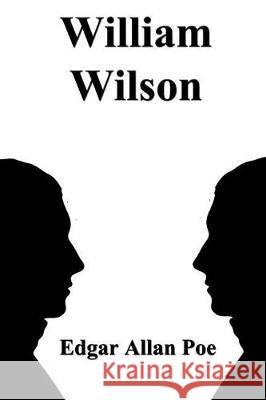 William Wilson

Edgar Allan Poe

Kraina Książek